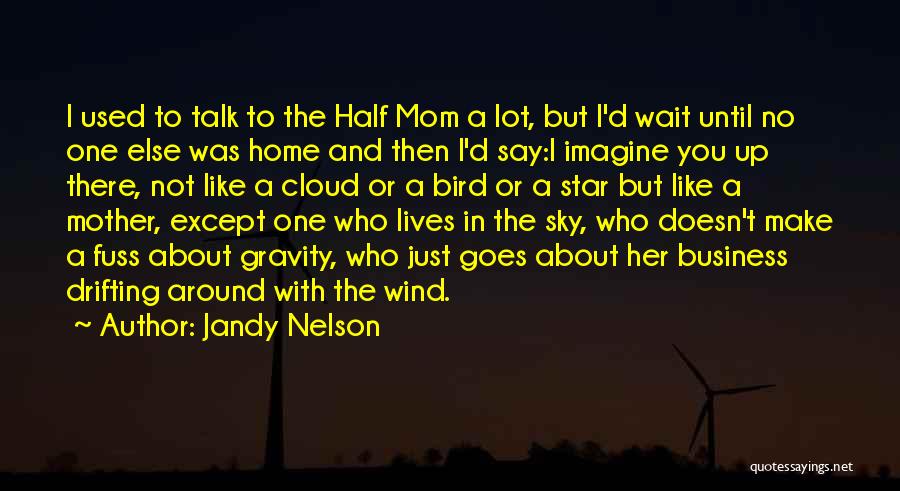 I used to talk to the Half Mom a lot, but I'd wait until no one else was home and then I'd say:I imagine you up there, not like a cloud or a bird or a star but like a mother, except one who lives in the sky, who doesn't make a fuss about gravity, who just goes about her business drifting around with the wind.

~ Author: Jandy Nelson

quotessayings.net